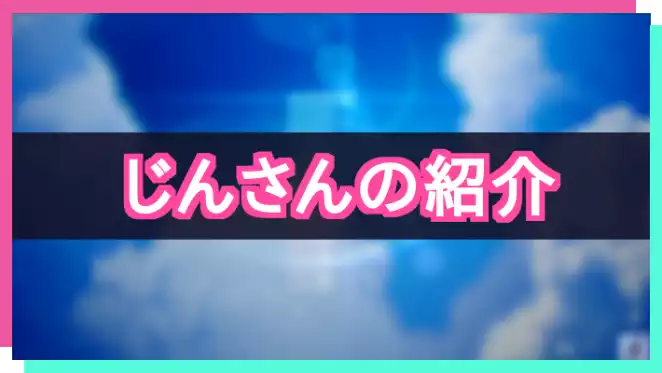 じんさんの紹介